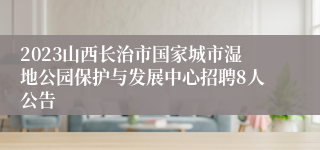 2023山西长治市国家城市湿地公园保护与发展中心招聘8人公告